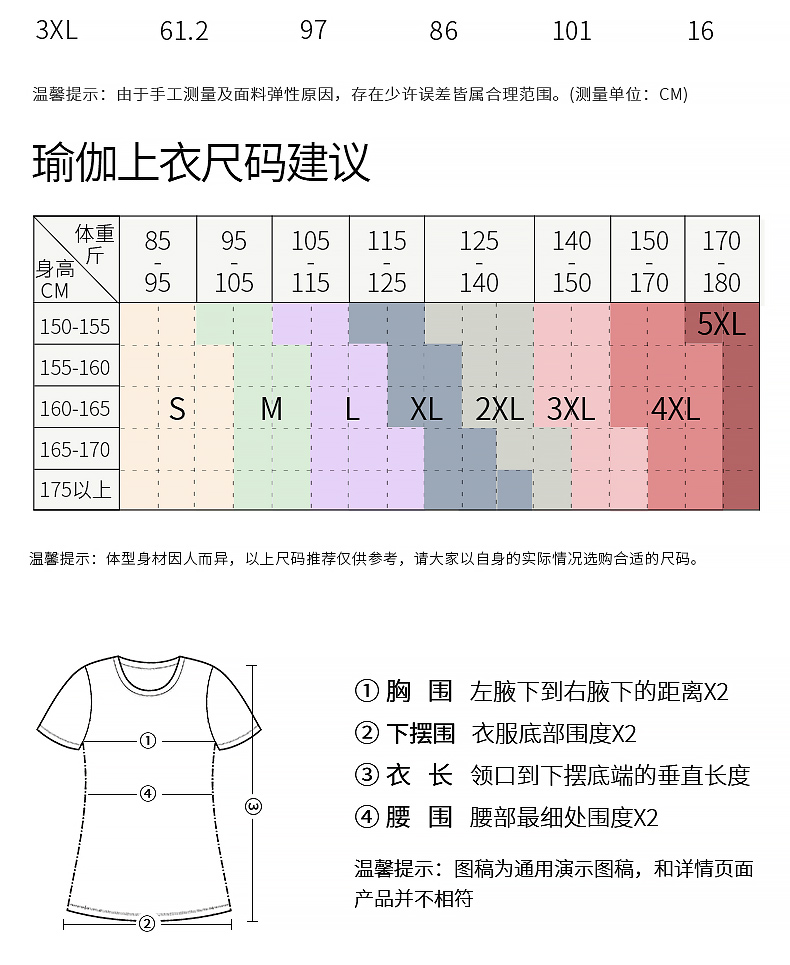 3XL 61.2 97 86 101 16

温馨提示：由于手工测量及面料弹性原因，存在少许误差皆属合理范围。(测量单位：CM)

瑜伽上衣尺码建议

| 体重 斤 / 身高 CM | 85 - 95 | 95 - 105 | 105 - 115 | 115 - 125 | 125 - 140 | 140 - 150 | 150 - 170 | 170 - 180 |
|---|---|---|---|---|---|---|---|---|
| 150-155 | | | | | | | | 5XL |
| 155-160 | | | | | | | | |
| 160-165 | S | M | L | XL | 2XL | 3XL | 4XL | |
| 165-170 | | | | | | | | |
| 175以上 | | | | | | | | |

温馨提示：体型身材因人而异，以上尺码推荐仅供参考，请大家以自身的实际情况选购合适的尺码。

①
④
③
②

① 胸 围 左腋下到右腋下的距离X2
② 下摆围 衣服底部围度X2
③ 衣 长 领口到下摆底端的垂直长度
④ 腰 围 腰部最细处围度X2

温馨提示：图稿为通用演示图稿，和详情页面产品并不相符